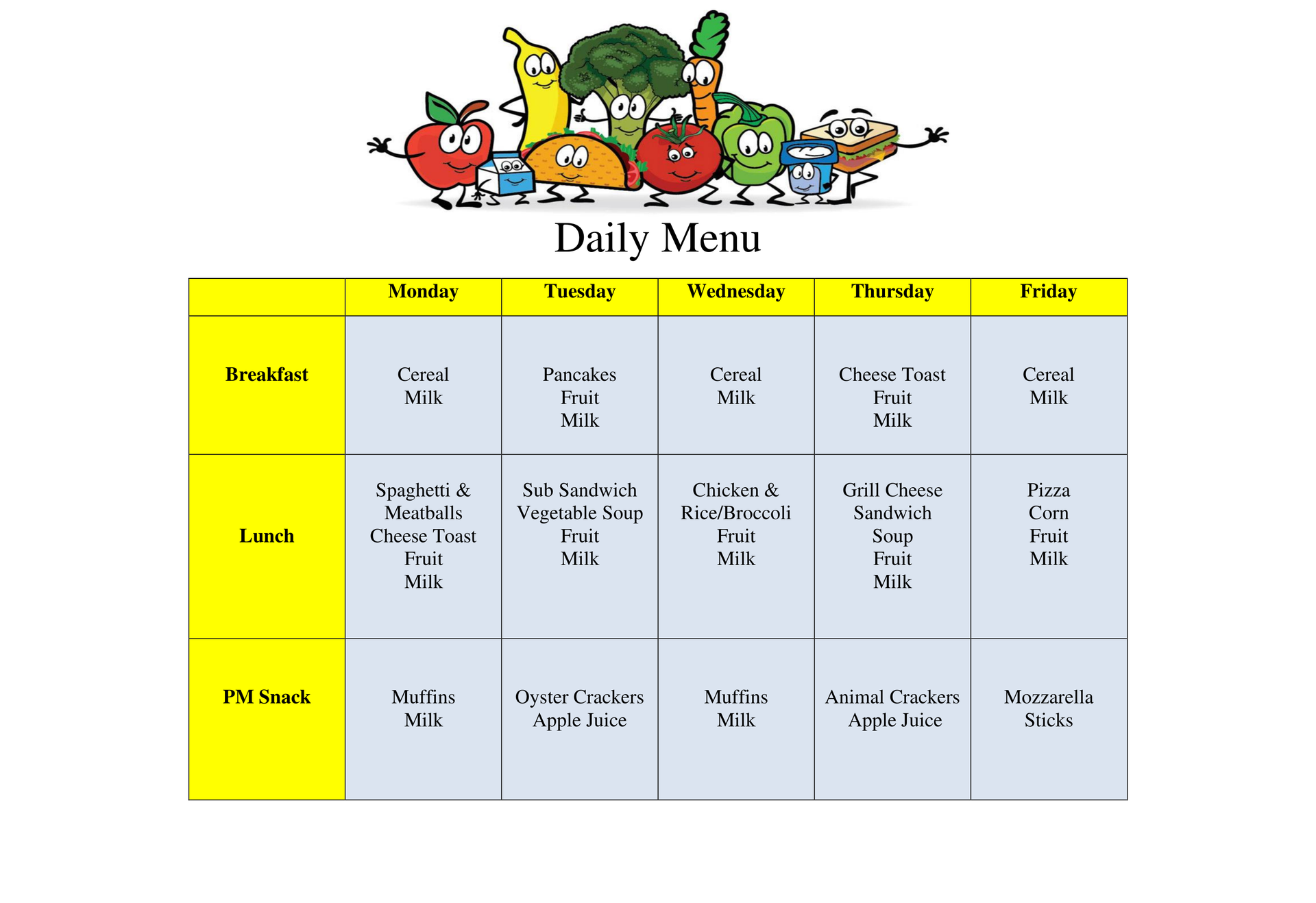 Daily Menu

| | Monday | Tuesday | Wednesday | Thursday | Friday |
|---|---|---|---|---|---|
| Breakfast | Cereal Milk | Pancakes Fruit Milk | Cereal Milk | Cheese Toast Fruit Milk | Cereal Milk |
| Lunch | Spaghetti & Meatballs Cheese Toast Fruit Milk | Sub Sandwich Vegetable Soup Fruit Milk | Chicken & Rice/Broccoli Fruit Milk | Grill Cheese Sandwich Soup Fruit Milk | Pizza Corn Fruit Milk |
| PM Snack | Muffins Milk | Oyster Crackers Apple Juice | Muffins Milk | Animal Crackers Apple Juice | Mozzarella Sticks |